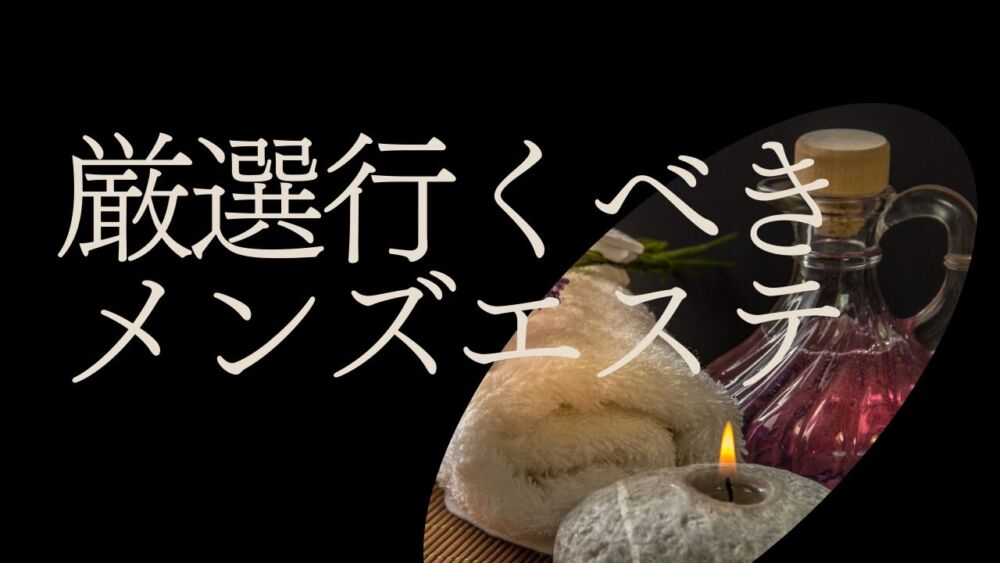 厳選行くべき
メンズエステ